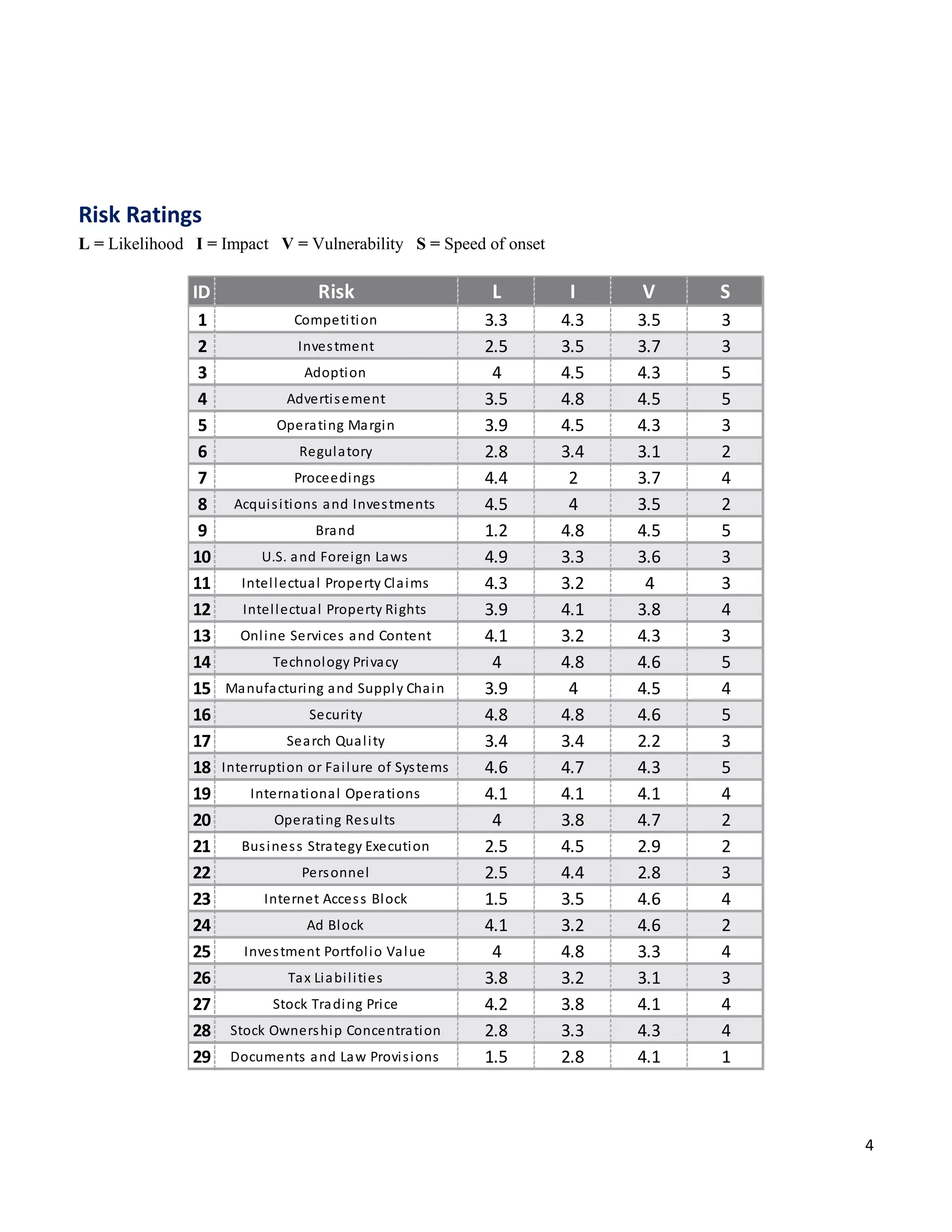 Risk Ratings

L = Likelihood I = Impact V = Vulnerability S = Speed of onset

| ID | Risk | L | I | V | S |
|---|---|---|---|---|---|
| 1 | Competition | 3.3 | 4.3 | 3.5 | 3 |
| 2 | Investment | 2.5 | 3.5 | 3.7 | 3 |
| 3 | Adoption | 4 | 4.5 | 4.3 | 5 |
| 4 | Advertisement | 3.5 | 4.8 | 4.5 | 5 |
| 5 | Operating Margin | 3.9 | 4.5 | 4.3 | 3 |
| 6 | Regulatory | 2.8 | 3.4 | 3.1 | 2 |
| 7 | Proceedings | 4.4 | 2 | 3.7 | 4 |
| 8 | Acquisitions and Investments | 4.5 | 4 | 3.5 | 2 |
| 9 | Brand | 1.2 | 4.8 | 4.5 | 5 |
| 10 | U.S. and Foreign Laws | 4.9 | 3.3 | 3.6 | 3 |
| 11 | Intellectual Property Claims | 4.3 | 3.2 | 4 | 3 |
| 12 | Intellectual Property Rights | 3.9 | 4.1 | 3.8 | 4 |
| 13 | Online Services and Content | 4.1 | 3.2 | 4.3 | 3 |
| 14 | Technology Privacy | 4 | 4.8 | 4.6 | 5 |
| 15 | Manufacturing and Supply Chain | 3.9 | 4 | 4.5 | 4 |
| 16 | Security | 4.8 | 4.8 | 4.6 | 5 |
| 17 | Search Quality | 3.4 | 3.4 | 2.2 | 3 |
| 18 | Interruption or Failure of Systems | 4.6 | 4.7 | 4.3 | 5 |
| 19 | International Operations | 4.1 | 4.1 | 4.1 | 4 |
| 20 | Operating Results | 4 | 3.8 | 4.7 | 2 |
| 21 | Business Strategy Execution | 2.5 | 4.5 | 2.9 | 2 |
| 22 | Personnel | 2.5 | 4.4 | 2.8 | 3 |
| 23 | Internet Access Block | 1.5 | 3.5 | 4.6 | 4 |
| 24 | Ad Block | 4.1 | 3.2 | 4.6 | 2 |
| 25 | Investment Portfolio Value | 4 | 4.8 | 3.3 | 4 |
| 26 | Tax Liabilities | 3.8 | 3.2 | 3.1 | 3 |
| 27 | Stock Trading Price | 4.2 | 3.8 | 4.1 | 4 |
| 28 | Stock Ownership Concentration | 2.8 | 3.3 | 4.3 | 4 |
| 29 | Documents and Law Provisions | 1.5 | 2.8 | 4.1 | 1 |

4